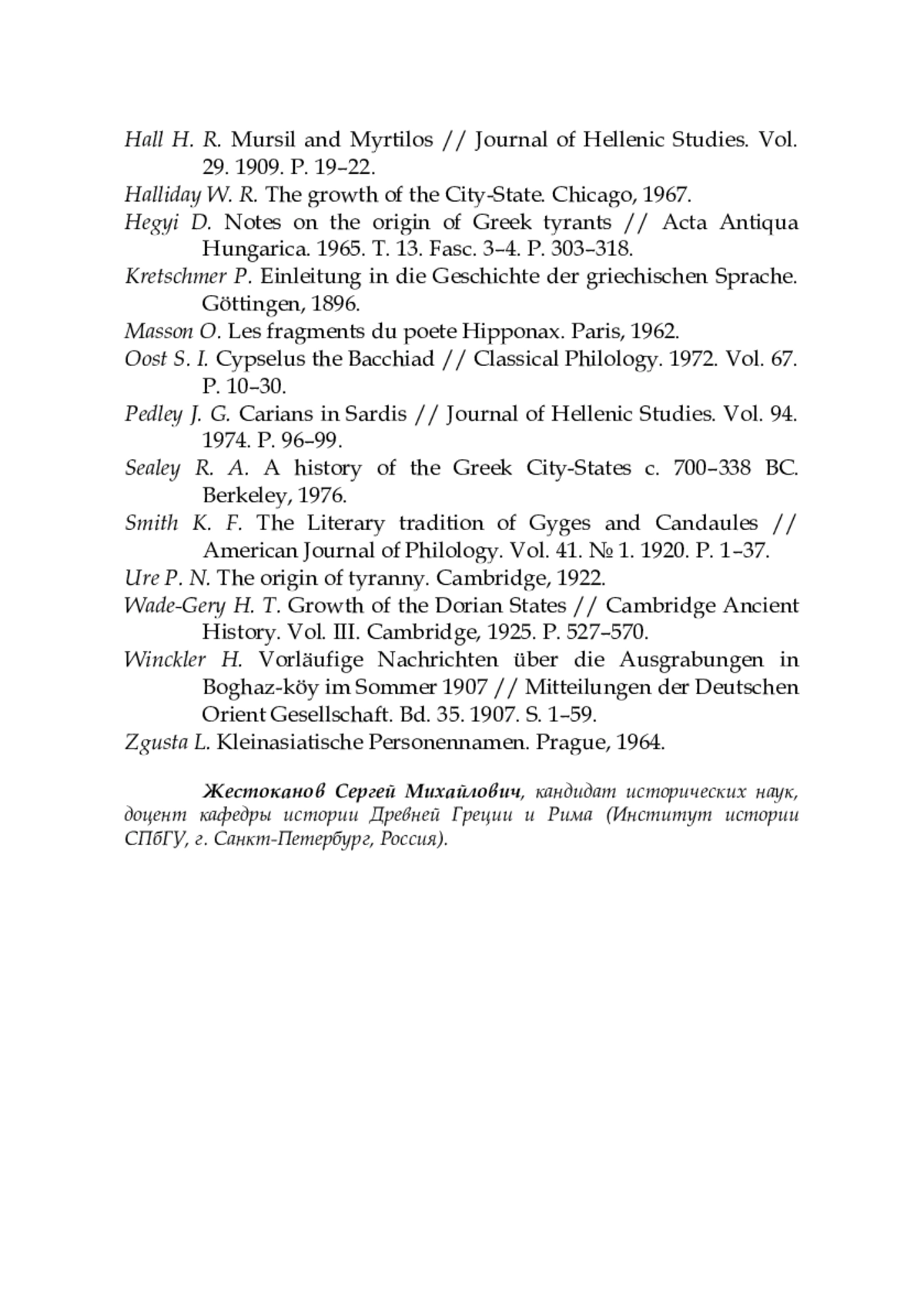 Hall H. R. Mursil and Myrtilos // Journal of Hellenic Studies. Vol. 29. 1909. P. 19–22.

Halliday W. R. The growth of the City-State. Chicago, 1967.

Hegyi D. Notes on the origin of Greek tyrants // Acta Antiqua Hungarica. 1965. T. 13. Fasc. 3–4. P. 303–318.

Kretschmer P. Einleitung in die Geschichte der griechischen Sprache. Göttingen, 1896.

Masson O. Les fragments du poete Hipponax. Paris, 1962.

Oost S. I. Cypselus the Bacchiad // Classical Philology. 1972. Vol. 67. P. 10–30.

Pedley J. G. Carians in Sardis // Journal of Hellenic Studies. Vol. 94. 1974. P. 96–99.

Sealey R. A. A history of the Greek City-States c. 700–338 BC. Berkeley, 1976.

Smith K. F. The Literary tradition of Gyges and Candaules // American Journal of Philology. Vol. 41. № 1. 1920. P. 1–37.

Ure P. N. The origin of tyranny. Cambridge, 1922.

Wade-Gery H. T. Growth of the Dorian States // Cambridge Ancient History. Vol. III. Cambridge, 1925. P. 527–570.

Winckler H. Vorläufige Nachrichten über die Ausgrabungen in Boghaz-köy im Sommer 1907 // Mitteilungen der Deutschen Orient Gesellschaft. Bd. 35. 1907. S. 1–59.

Zgusta L. Kleinasiatische Personennamen. Prague, 1964.

Жестоканов Сергей Михайлович, кандидат исторических наук, доцент кафедры истории Древней Греции и Рима (Институт истории СПбГУ, г. Санкт-Петербург, Россия).